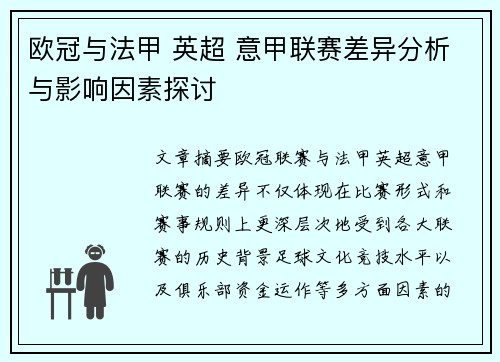 欧冠与法甲 英超 意甲联赛差异分析与影响因素探讨

文章摘要欧冠联赛与法甲英超意甲联赛的差异不仅体现在比赛形式和赛事规则上更深层次地受到各大联赛的历史背景足球文化竞技水平以及俱乐部资金运作等多方面因素的